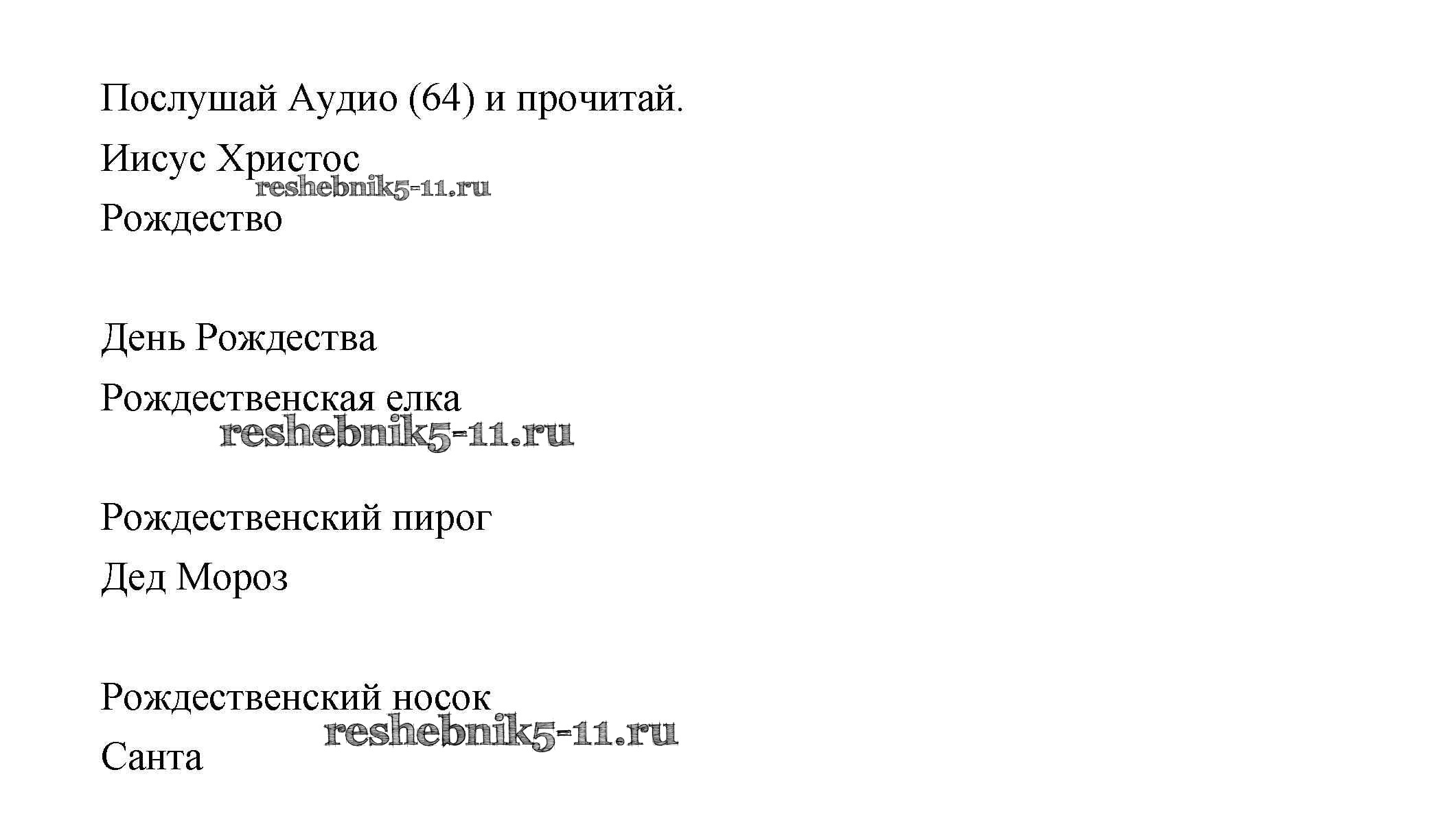 Послушай Аудио (64) и прочитай.

Иисус Христос

Рождество

День Рождества

Рождественская елка

Рождественский пирог

Дед Мороз

Рождественский носок

Санта

reshebnik5-11.ru